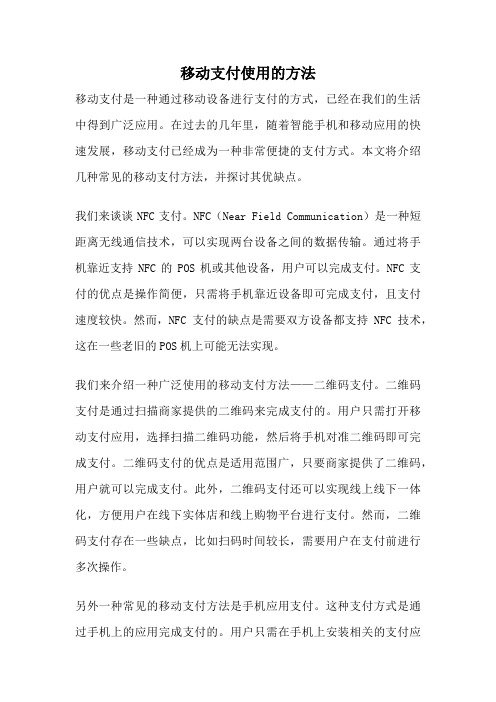 移动支付使用的方法

移动支付是一种通过移动设备进行支付的方式，已经在我们的生活中得到广泛应用。在过去的几年里，随着智能手机和移动应用的快速发展，移动支付已经成为一种非常便捷的支付方式。本文将介绍几种常见的移动支付方法，并探讨其优缺点。

我们来谈谈 NFC 支付。NFC（Near Field Communication）是一种短距离无线通信技术，可以实现两台设备之间的数据传输。通过将手机靠近支持 NFC 的 POS 机或其他设备，用户可以完成支付。NFC 支付的优点是操作简便，只需将手机靠近设备即可完成支付，且支付速度较快。然而，NFC 支付的缺点是需要双方设备都支持 NFC 技术，这在一些老旧的 POS 机上可能无法实现。

我们来介绍一种广泛使用的移动支付方法——二维码支付。二维码支付是通过扫描商家提供的二维码来完成支付的。用户只需打开移动支付应用，选择扫描二维码功能，然后将手机对准二维码即可完成支付。二维码支付的优点是适用范围广，只要商家提供了二维码，用户就可以完成支付。此外，二维码支付还可以实现线上线下一体化，方便用户在线下实体店和线上购物平台进行支付。然而，二维码支付存在一些缺点，比如扫码时间较长，需要用户在支付前进行多次操作。

另外一种常见的移动支付方法是手机应用支付。这种支付方式是通过手机上的应用完成支付的。用户只需在手机上安装相关的支付应